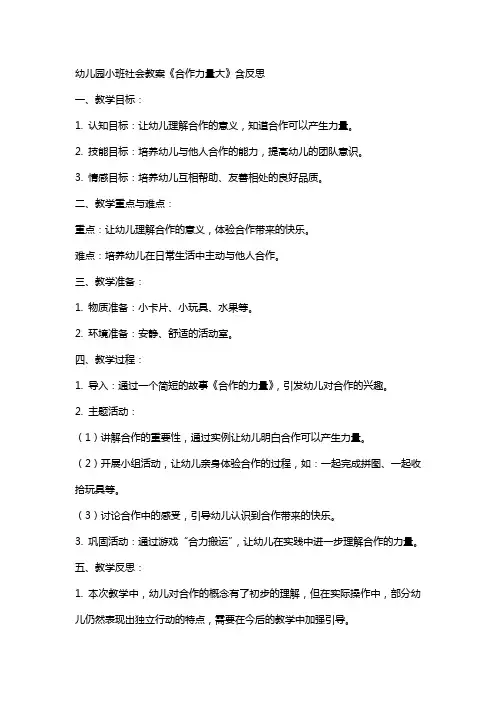 幼儿园小班社会教案《合作力量大》含反思

一、教学目标：

1. 认知目标：让幼儿理解合作的意义，知道合作可以产生力量。

2. 技能目标：培养幼儿与他人合作的能力，提高幼儿的团队意识。

3. 情感目标：培养幼儿互相帮助、友善相处的良好品质。

二、教学重点与难点：

重点：让幼儿理解合作的意义，体验合作带来的快乐。

难点：培养幼儿在日常生活中主动与他人合作。

三、教学准备：

1. 物质准备：小卡片、小玩具、水果等。

2. 环境准备：安静、舒适的活动室。

四、教学过程：

1. 导入：通过一个简短的故事《合作的力量》，引发幼儿对合作的兴趣。

2. 主题活动：

（1）讲解合作的重要性，通过实例让幼儿明白合作可以产生力量。

（2）开展小组活动，让幼儿亲身体验合作的过程，如：一起完成拼图、一起收拾玩具等。

（3）讨论合作中的感受，引导幼儿认识到合作带来的快乐。

3. 巩固活动：通过游戏“合力搬运”，让幼儿在实践中进一步理解合作的力量。

五、教学反思：

1. 本次教学中，幼儿对合作的概念有了初步的理解，但在实际操作中，部分幼儿仍然表现出独立行动的特点，需要在今后的教学中加强引导。